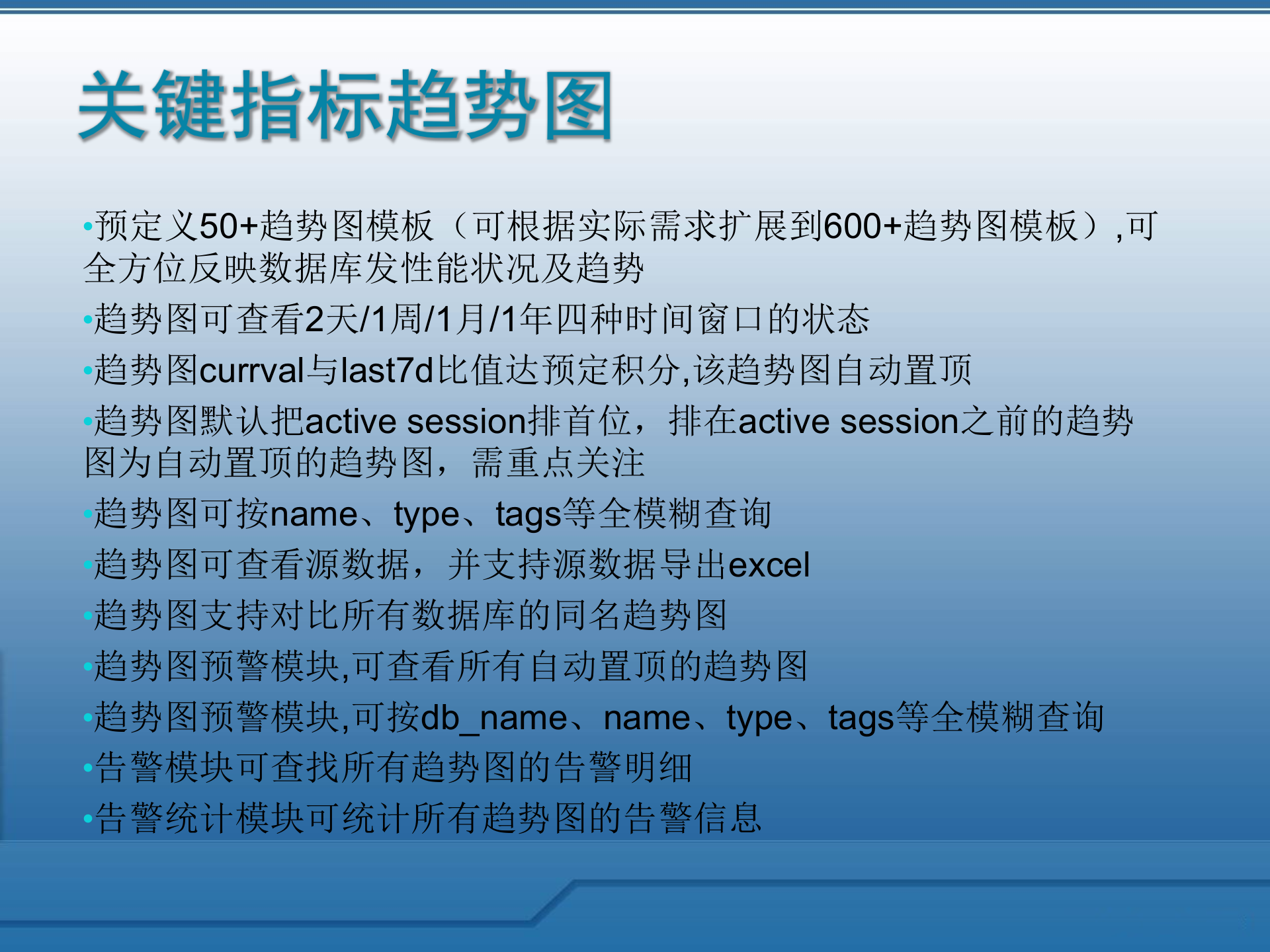 关键指标趋势图

•预定义50+趋势图模板（可根据实际需求扩展到600+趋势图模板）,可全方位反映数据库发性能状况及趋势

•趋势图可查看2天/1周/1月/1年四种时间窗口的状态

•趋势图currval与last7d比值达预定积分,该趋势图自动置顶

•趋势图默认把active session排首位，排在active session之前的趋势图为自动置顶的趋势图，需重点关注

•趋势图可按name、type、tags等全模糊查询

•趋势图可查看源数据，并支持源数据导出excel

•趋势图支持对比所有数据库的同名趋势图

•趋势图预警模块,可查看所有自动置顶的趋势图

•趋势图预警模块,可按db_name、name、type、tags等全模糊查询

•告警模块可查找所有趋势图的告警明细

•告警统计模块可统计所有趋势图的告警信息